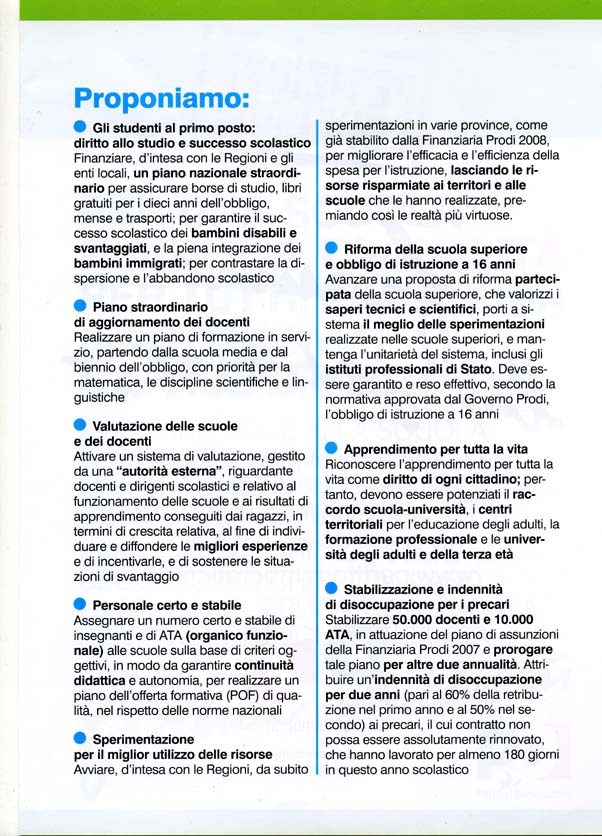 Proponiamo:

Gli studenti al primo posto: diritto allo studio e successo scolastico
Finanziare, d'intesa con le Regioni e gli enti locali, un piano nazionale straordinario per assicurare borse di studio, libri gratuiti per i dieci anni dell'obbligo, mense e trasporti; per garantire il successo scolastico dei bambini disabili e svantaggiati, e la piena integrazione dei bambini immigrati; per contrastare la dispersione e l'abbandono scolastico

Piano straordinario di aggiornamento dei docenti
Realizzare un piano di formazione in servizio, partendo dalla scuola media e dal biennio dell'obbligo, con priorità per la matematica, le discipline scientifiche e linguistiche

Valutazione delle scuole e dei docenti
Attivare un sistema di valutazione, gestito da una "autorità esterna", riguardante docenti e dirigenti scolastici e relativo al funzionamento delle scuole e ai risultati di apprendimento conseguiti dai ragazzi, in termini di crescita relativa, al fine di individuare e diffondere le migliori esperienze e di incentivarle, e di sostenere le situazioni di svantaggio

Personale certo e stabile
Assegnare un numero certo e stabile di insegnanti e di ATA (organico funzionale) alle scuole sulla base di criteri oggettivi, in modo da garantire continuità didattica e autonomia, per realizzare un piano dell'offerta formativa (POF) di qualità, nel rispetto delle norme nazionali

Sperimentazione per il miglior utilizzo delle risorse
Avviare, d'intesa con le Regioni, da subito sperimentazioni in varie province, come già stabilito dalla Finanziaria Prodi 2008, per migliorare l'efficacia e l'efficienza della spesa per l'istruzione, lasciando le risorse risparmiate ai territori e alle scuole che le hanno realizzate, premiando così le realtà più virtuose.

Riforma della scuola superiore e obbligo di istruzione a 16 anni
Avanzare una proposta di riforma partecipata della scuola superiore, che valorizzi i saperi tecnici e scientifici, porti a sistema il meglio delle sperimentazioni realizzate nelle scuole superiori, e mantenga l'unitarietà del sistema, inclusi gli istituti professionali di Stato. Deve essere garantito e reso effettivo, secondo la normativa approvata dal Governo Prodi, l'obbligo di istruzione a 16 anni

Apprendimento per tutta la vita
Riconoscere l'apprendimento per tutta la vita come diritto di ogni cittadino; pertanto, devono essere potenziati il raccordo scuola-università, i centri territoriali per l'educazione degli adulti, la formazione professionale e le università degli adulti e della terza età

Stabilizzazione e indennità di disoccupazione per i precari
Stabilizzare 50.000 docenti e 10.000 ATA, in attuazione del piano di assunzioni della Finanziaria Prodi 2007 e prorogare tale piano per altre due annualità. Attribuire un'indennità di disoccupazione per due anni (pari al 60% della retribuzione nel primo anno e al 50% nel secondo) ai precari, il cui contratto non possa essere assolutamente rinnovato, che hanno lavorato per almeno 180 giorni in questo anno scolastico